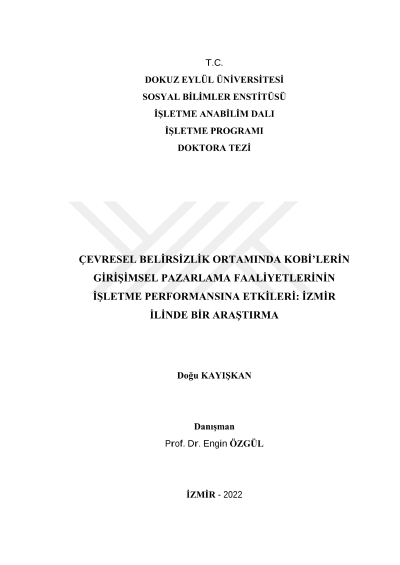 T.C.
DOKUZ EYLÜL ÜNİVERSİTESİ
SOSYAL BİLİMLER ENSTİTÜSÜ
İŞLETME ANABİLİM DALI
İŞLETME PROGRAMI
DOKTORA TEZİ

ÇEVRESEL BELİRSİZLİK ORTAMINDA KOBİ'LERİN GİRİŞİMSEL PAZARLAMA FAALİYETLERİNİN İŞLETME PERFORMANSINA ETKİLERİ: İZMİR İLİNDE BİR ARAŞTIRMA

Doğu KAYIŞKAN

Danışman
Prof. Dr. Engin ÖZGÜL

İZMİR - 2022